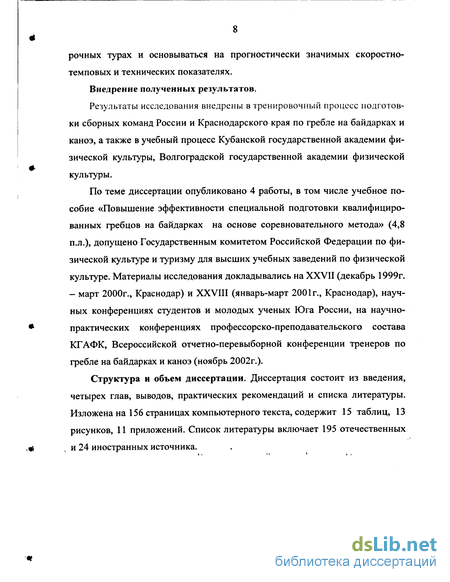 8

рочных турах и основываться на прогностически значимых скоростно-темповых и технических показателях.

Внедрение полученных результатов.

Результаты исследования внедрены в тренировочный процесс подготовки сборных команд России и Краснодарского края по гребле на байдарках и каноэ, а также в учебный процесс Кубанской государственной академии физической культуры, Волгоградской государственной академии физической культуры.

По теме диссертации опубликовано 4 работы, в том числе учебное пособие «Повышение эффективности специальной подготовки квалифицированных гребцов на байдарках на основе соревновательного метода» (4,8 п.л.), допущено Государственным комитетом Российской Федерации по физической культуре и туризму для высших учебных заведений по физической культуре. Материалы исследования докладывались на XXVII (декабрь 1999г. – март 2000г., Краснодар) и XXVIII (январь-март 2001г., Краснодар), научных конференциях студентов и молодых ученых Юга России, на научно-практических конференциях профессорско-преподавательского состава КГАФК, Всероссийской отчетно-перевыборной конференции тренеров по гребле на байдарках и каноэ (ноябрь 2002г.).

Структура и объем диссертации. Диссертация состоит из введения, четырех глав, выводов, практических рекомендаций и списка литературы. Изложена на 156 страницах компьютерного текста, содержит 15 таблиц, 13 рисунков, 11 приложений. Список литературы включает 195 отечественных и 24 иностранных источника.

dsLib.net
библиотека диссертаций